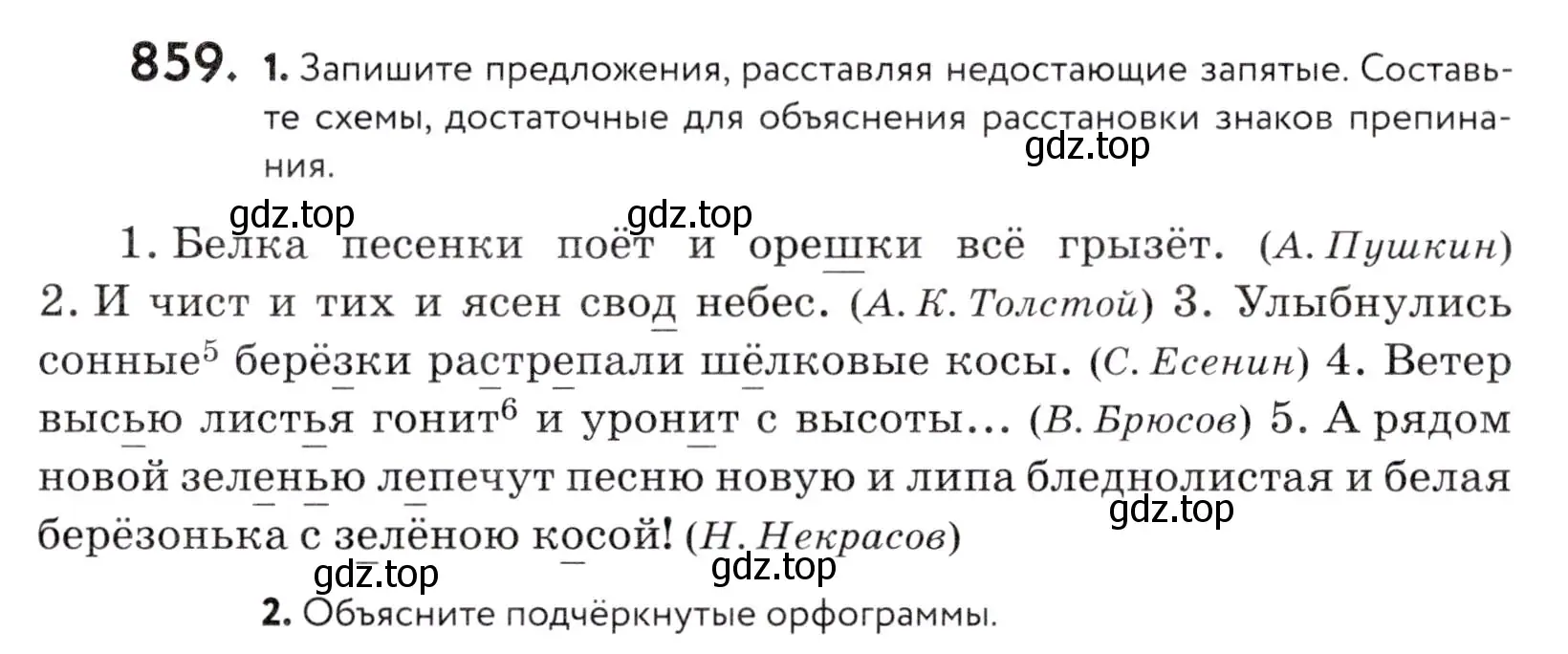 859. 1. Запишите предложения, расставляя недостающие запятые. Составьте схемы, достаточные для объяснения расстановки знаков препинания.

gdz.top

gdz.top gdz.top

1. Белка песенки поёт и орешки всё грызёт. (А. Пушкин) 2. И чист и тих и ясен свод небес. (А. К. Толстой) 3. Улыбнулись сонные$^5$ берёзки растрепали шёлковые косы. (С. Есенин) 4. Ветер высью листья гонит$^6$ и уронит с высоты... (В. Брюсов) 5. А рядом новой зеленью лепечут песню новую и липа бледнолистая и белая берёзонька с зелёною косой! (Н. Некрасов)

gdz.top

gdz.top gdz.top

2. Объясните подчёркнутые орфограммы.